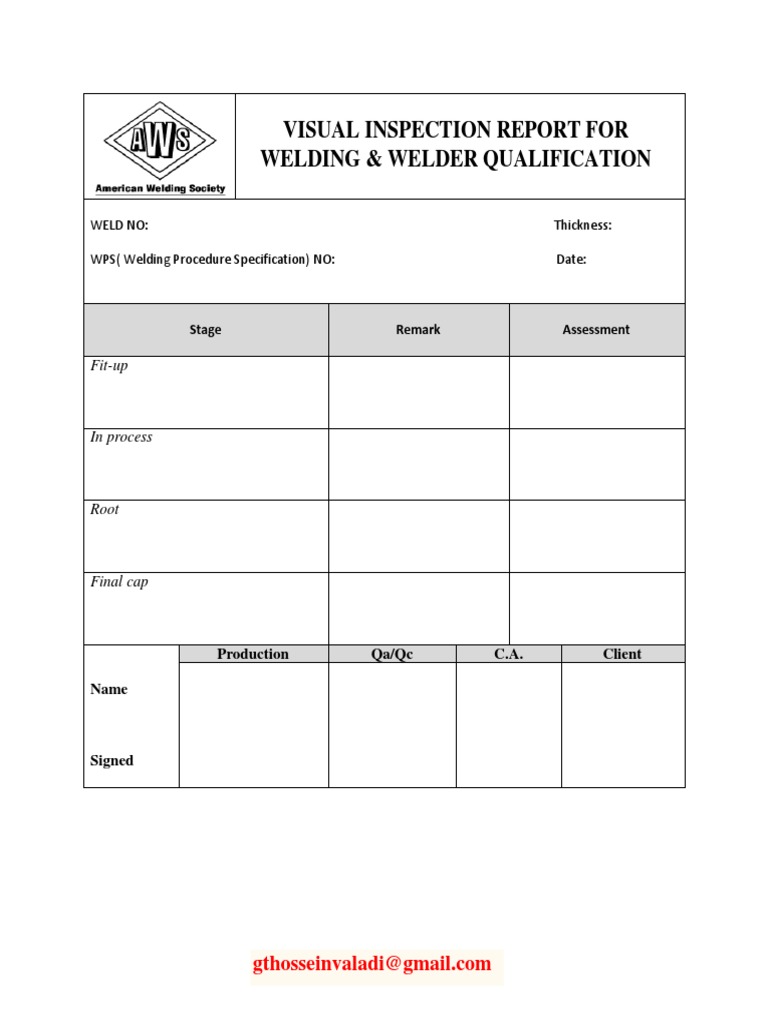 AWS
American Welding Society

VISUAL INSPECTION REPORT FOR WELDING & WELDER QUALIFICATION

WELD NO: Thickness:

WPS( Welding Procedure Specification) NO: Date:

| Stage | Remark | Assessment |
|---|---|---|
| Fit-up | | |
| In process | | |
| Root | | |
| Final cap | | |

| | Production | Qa/Qc | C.A. | Client |
|---|---|---|---|---|
| Name | | | | |
| Signed | | | | |

gthosseinvaladi@gmail.com